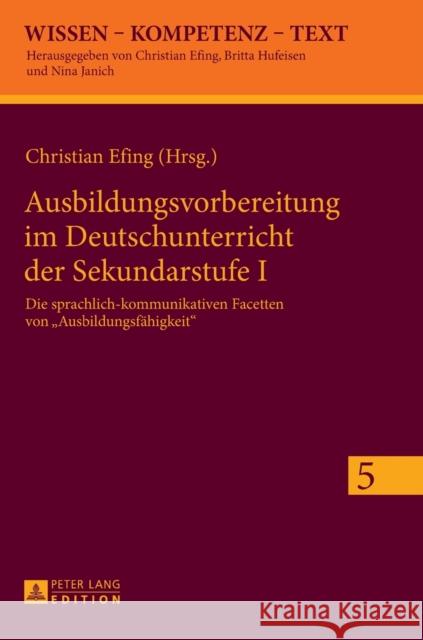 WISSEN – KOMPETENZ – TEXT
Herausgegeben von Christian Efing, Britta Hufeisen und Nina Janich

Christian Efing (Hrsg.)

Ausbildungsvorbereitung im Deutschunterricht der Sekundarstufe I

Die sprachlich-kommunikativen Facetten von „Ausbildungsfähigkeit“

5

PETER LANG
EDITION